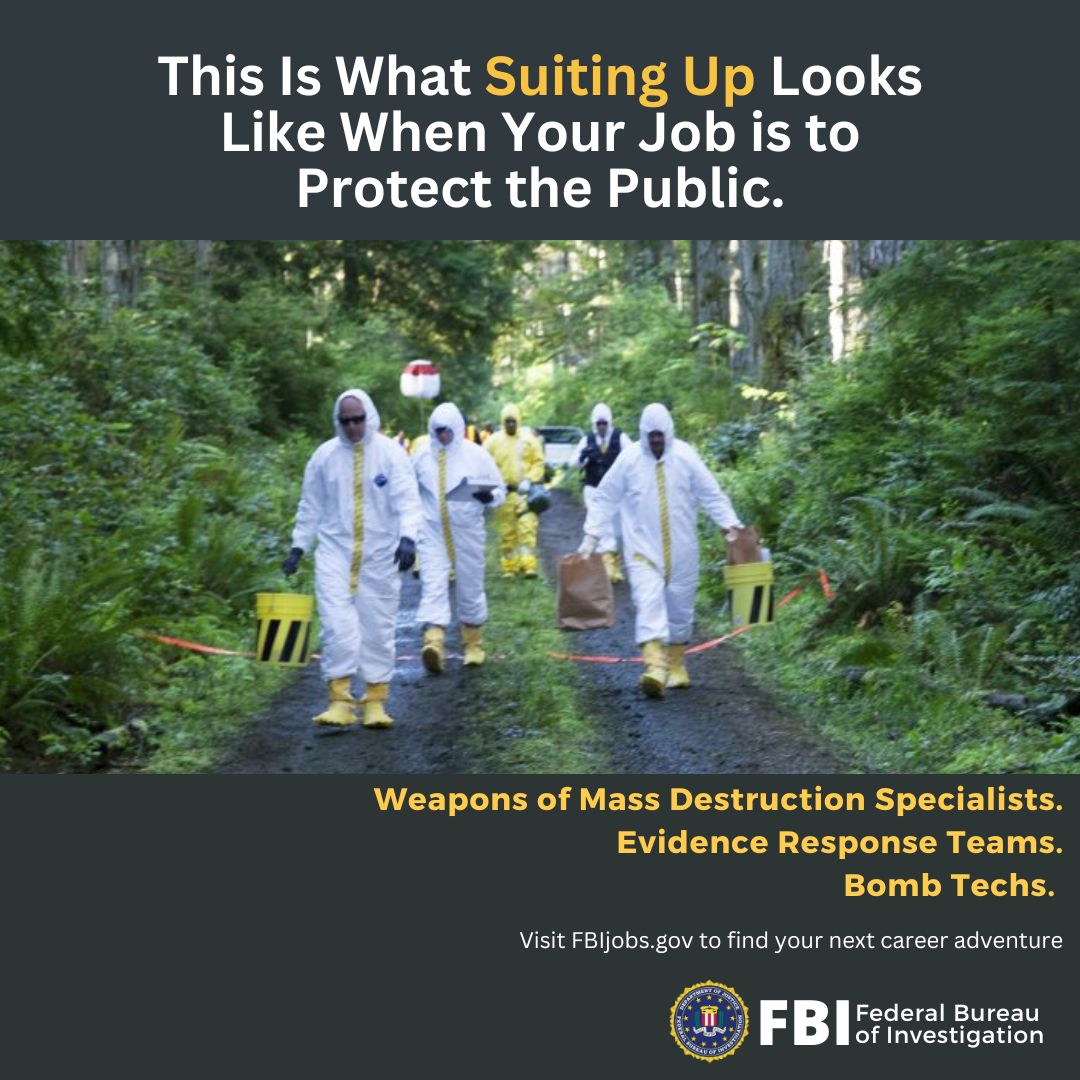 This Is What Suiting Up Looks Like When Your Job is to Protect the Public.

Weapons of Mass Destruction Specialists.
Evidence Response Teams.
Bomb Techs.

Visit FBIjobs.gov to find your next career adventure

DEPARTMENT OF JUSTICE FEDERAL BUREAU OF INVESTIGATION

FBI Federal Bureau of Investigation